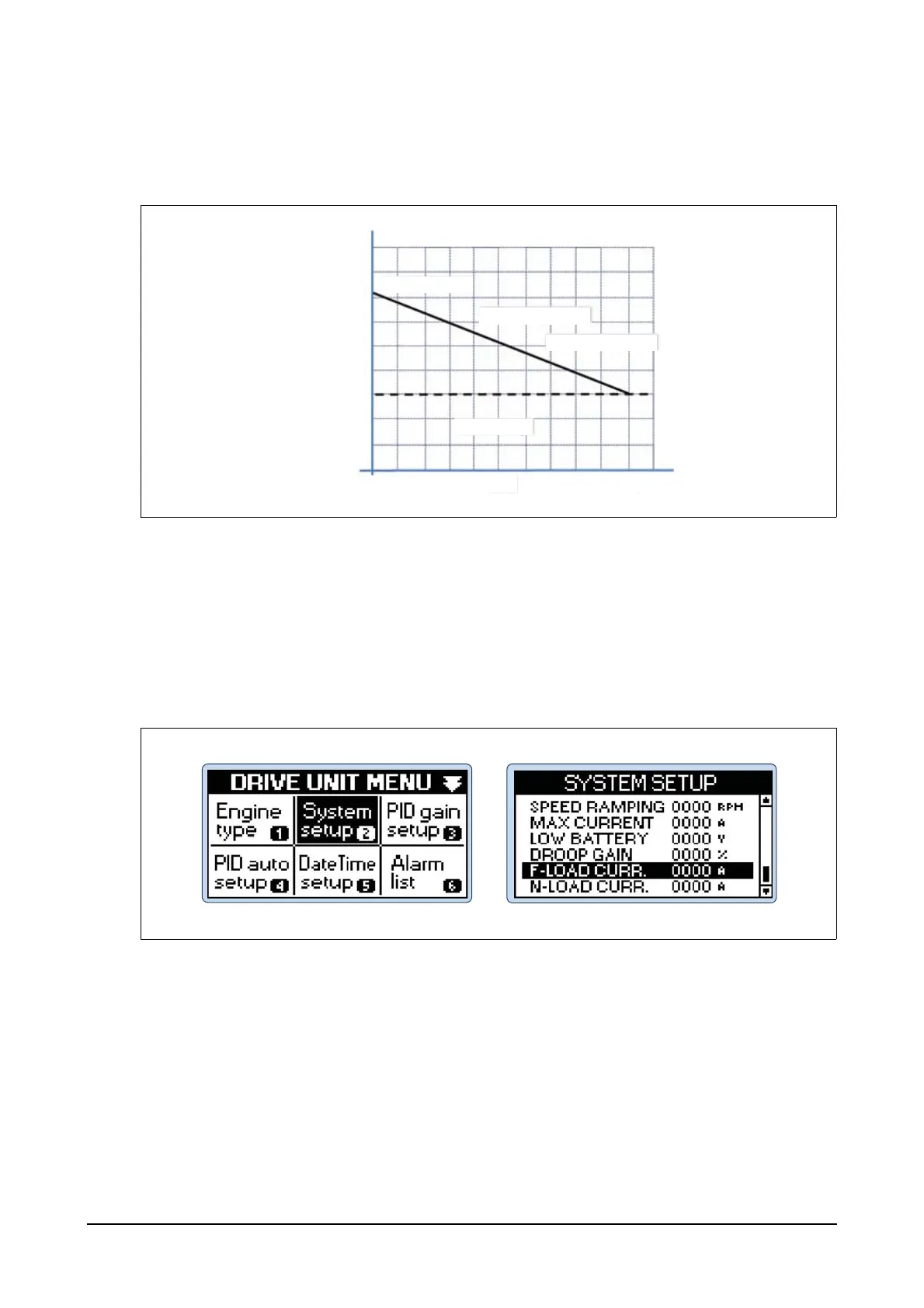 DRIVE UNIT MENU

Engine type 1

System setup 2

PID gain setup 3

PID auto setup 4

DateTime setup 5

Alarm list 6

SYSTEM SETUP

SPEED RAMPING 0000 RPM
MAX CURRENT 0000 A
LOW BATTERY 0000 V
DROOP GAIN 0000 %
F-LOAD CURR. 0000 A
N-LOAD CURR. 0000 A